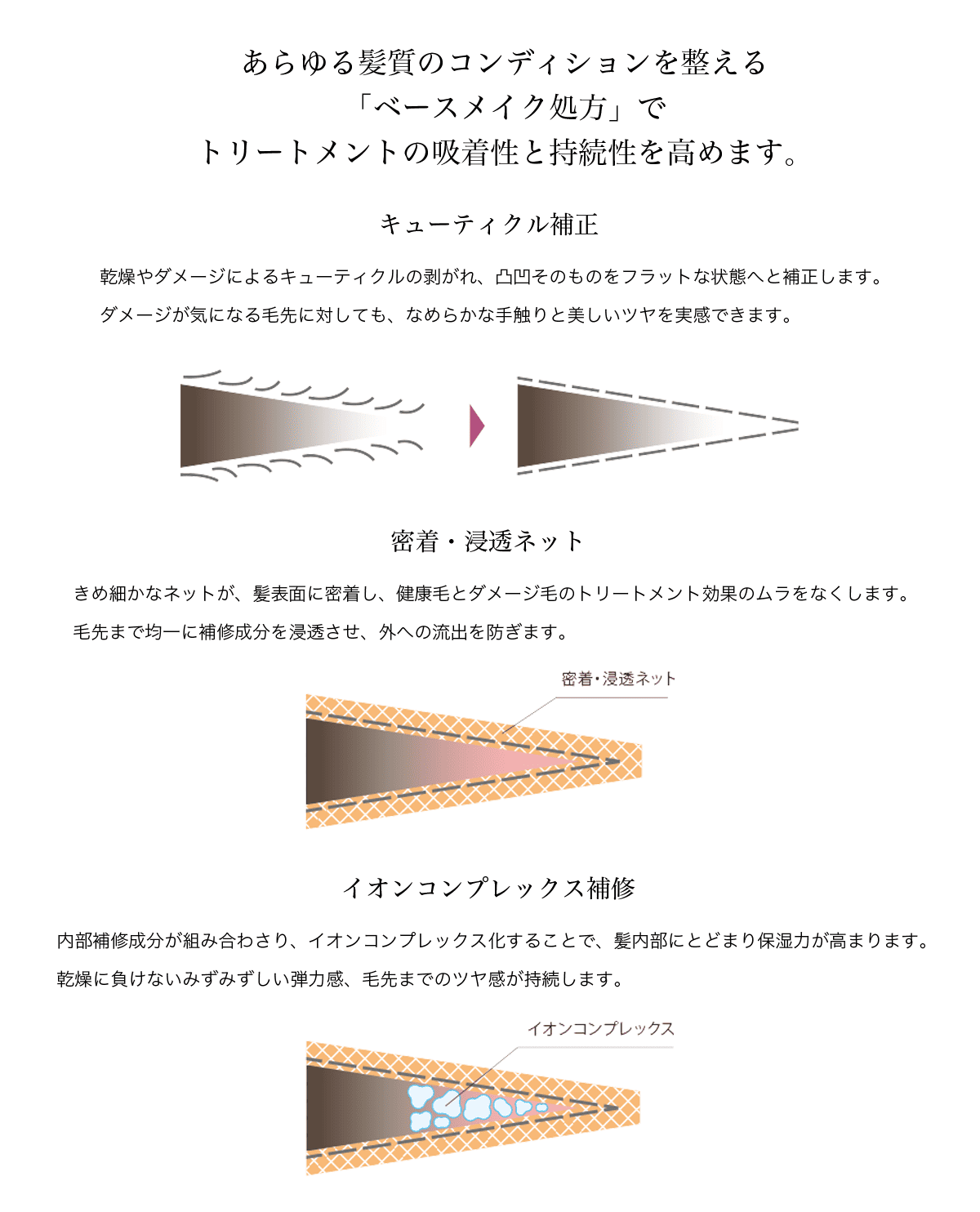 あらゆる髪質のコンディションを整える
「ベースメイク処方」で
トリートメントの吸着性と持続性を高めます。

キューティクル補正

乾燥やダメージによるキューティクルの剥がれ、凸凹そのものをフラットな状態へと補正します。
ダメージが気になる毛先に対しても、なめらかな手触りと美しいツヤを実感できます。

密着・浸透ネット

きめ細かなネットが、髪表面に密着し、健康毛とダメージ毛のトリートメント効果のムラをなくします。
毛先まで均一に補修成分を浸透させ、外への流出を防ぎます。

密着・浸透ネット

イオンコンプレックス補修

内部補修成分が組み合わさり、イオンコンプレックス化することで、髪内部にとどまり保湿力が高まります。
乾燥に負けないみずみずしい弾力感、毛先までのツヤ感が持続します。

イオンコンプレックス